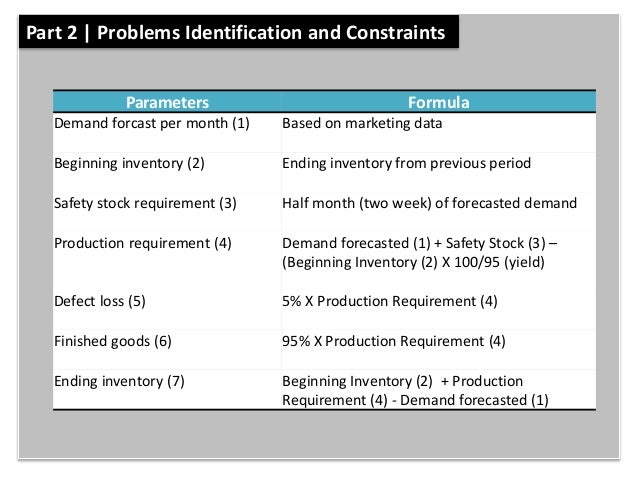 Part 2 | Problems Identification and Constraints

| Parameters | Formula |
|---|---|
| Demand forcast per month (1) | Based on marketing data |
| Beginning inventory (2) | Ending inventory from previous period |
| Safety stock requirement (3) | Half month (two week) of forecasted demand |
| Production requirement (4) | Demand forecasted (1) + Safety Stock (3) – (Beginning Inventory (2) X 100/95 (yield) |
| Defect loss (5) | 5% X Production Requirement (4) |
| Finished goods (6) | 95% X Production Requirement (4) |
| Ending inventory (7) | Beginning Inventory (2) + Production Requirement (4) - Demand forecasted (1) |